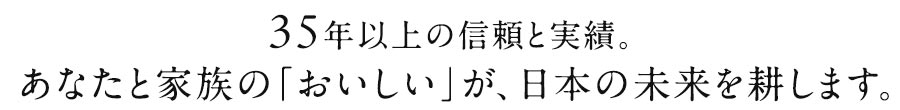 35年以上の信頼と実績。
あなたと家族の「おいしい」が、日本の未来を耕します。